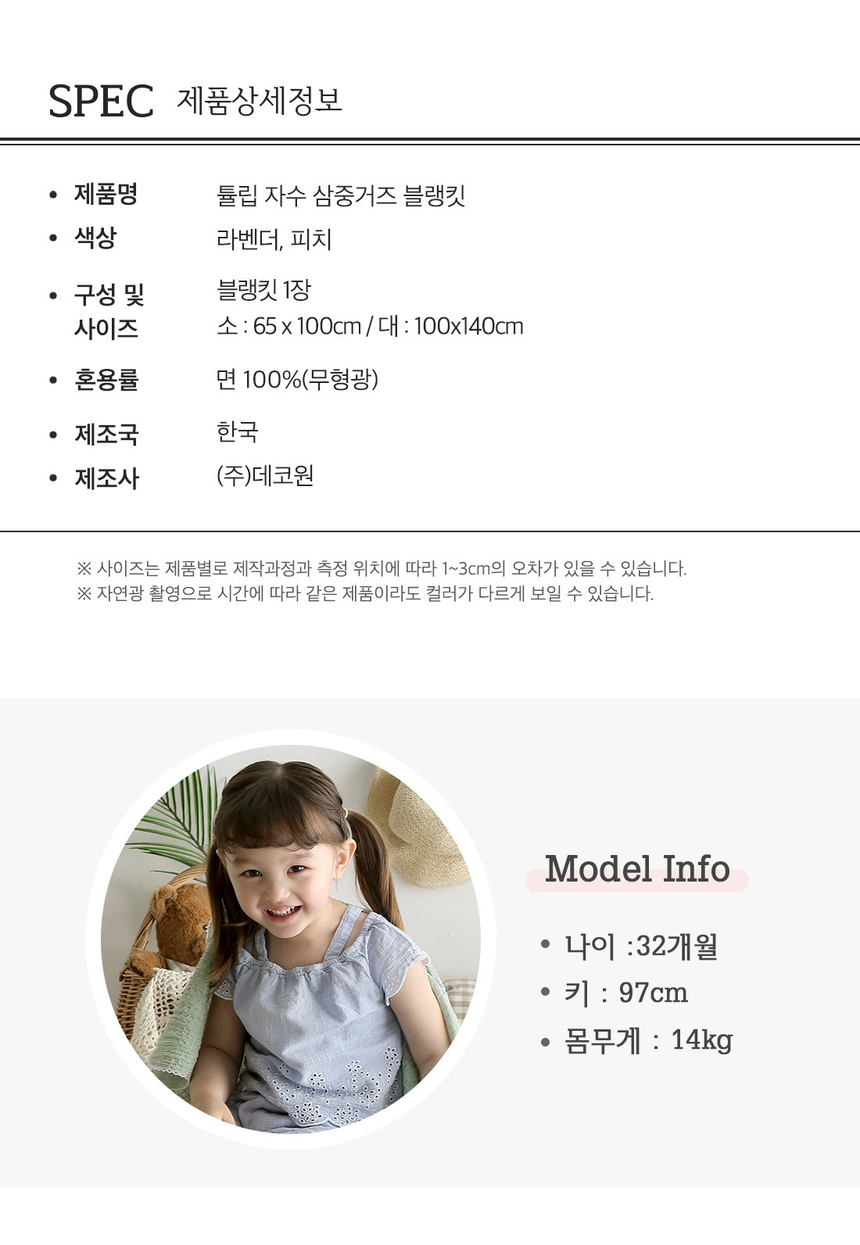 SPEC 제품상세정보

• 제품명 튤립 자수 삼중거즈 블랭킷
• 색상 라벤더, 피치
• 구성 및 사이즈 블랭킷 1장
소 : 65 x 100cm / 대 : 100x140cm
• 혼용률 면 100%(무형광)
• 제조국 한국
• 제조사 (주)데코원

※ 사이즈는 제품별로 제작과정과 측정 위치에 따라 1~3cm의 오차가 있을 수 있습니다.
※ 자연광 촬영으로 시간에 따라 같은 제품이라도 컬러가 다르게 보일 수 있습니다.

Model Info

• 나이 :32개월
• 키 : 97cm
• 몸무게 : 14kg